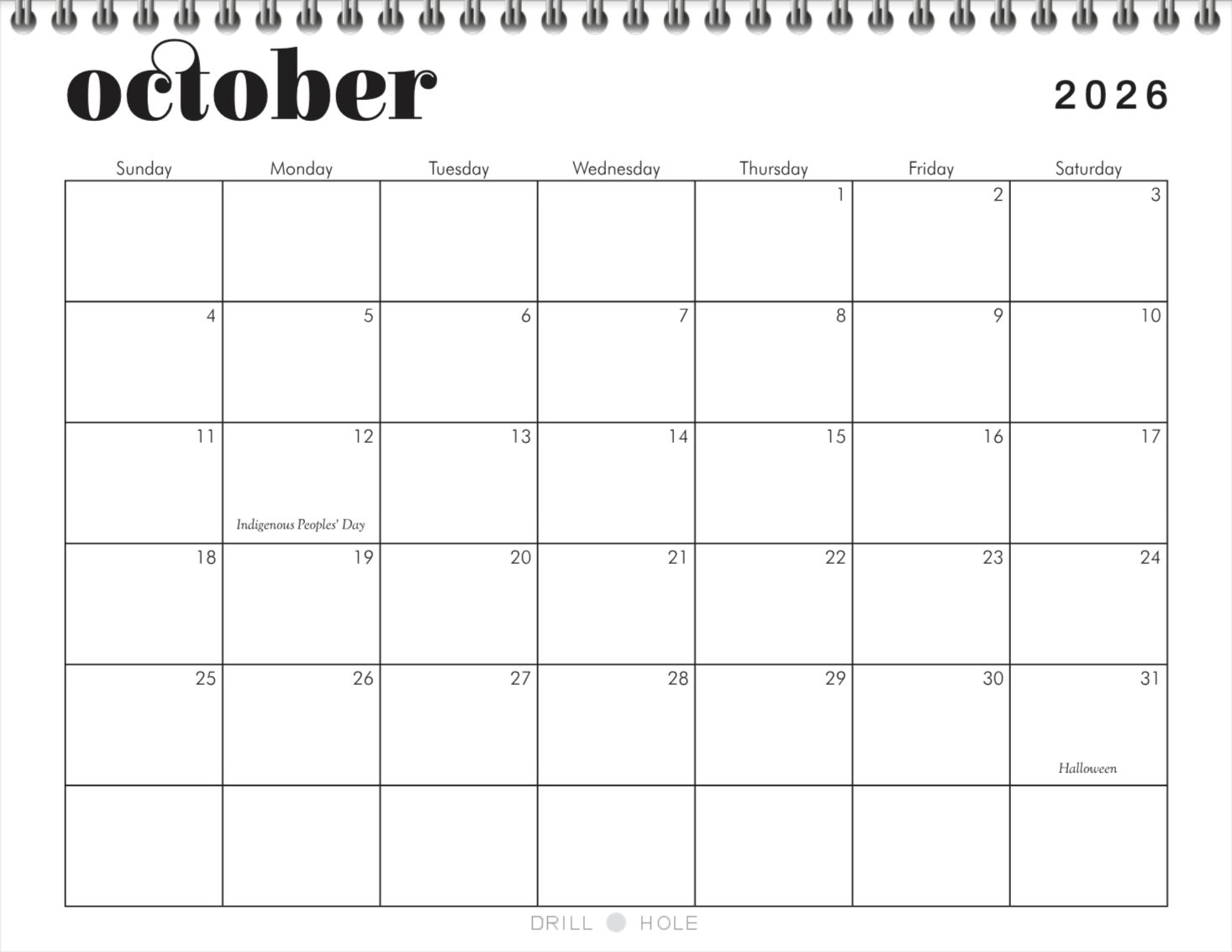 october

2026

| Sunday | Monday | Tuesday | Wednesday | Thursday | Friday | Saturday |
|---|---|---|---|---|---|---|
| | | | | 1 | 2 | 3 |
| 4 | 5 | 6 | 7 | 8 | 9 | 10 |
| 11 | 12 Indigenous Peoples' Day | 13 | 14 | 15 | 16 | 17 |
| 18 | 19 | 20 | 21 | 22 | 23 | 24 |
| 25 | 26 | 27 | 28 | 29 | 30 | 31 Halloween |
| | | | | | | |

DRILL HOLE